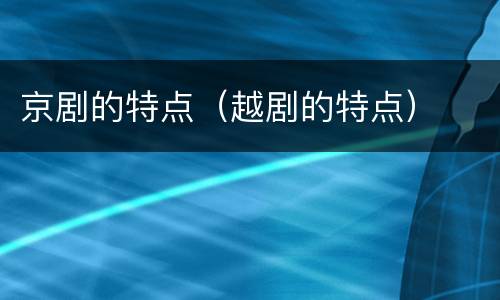 京剧的特点（越剧的特点）